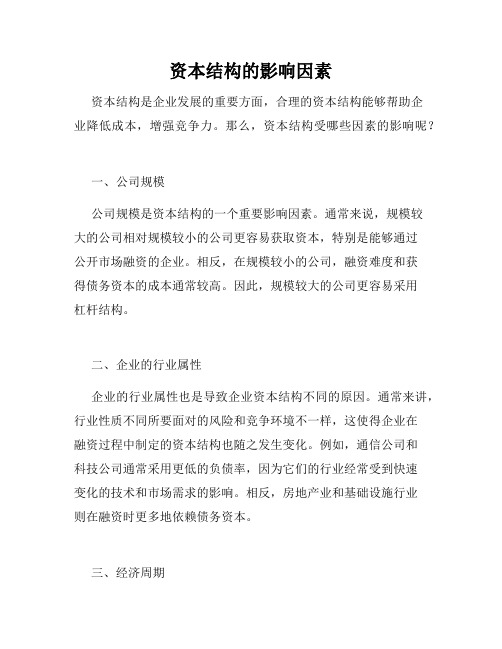 资本结构的影响因素

资本结构是企业发展的重要方面，合理的资本结构能够帮助企业降低成本，增强竞争力。那么，资本结构受哪些因素的影响呢？

一、公司规模

公司规模是资本结构的一个重要影响因素。通常来说，规模较大的公司相对规模较小的公司更容易获取资本，特别是能够通过公开市场融资的企业。相反，在规模较小的公司，融资难度和获得债务资本的成本通常较高。因此，规模较大的公司更容易采用杠杆结构。

二、企业的行业属性

企业的行业属性也是导致企业资本结构不同的原因。通常来讲，行业性质不同所要面对的风险和竞争环境不一样，这使得企业在融资过程中制定的资本结构也随之发生变化。例如，通信公司和科技公司通常采用更低的负债率，因为它们的行业经常受到快速变化的技术和市场需求的影响。相反，房地产业和基础设施行业则在融资时更多地依赖债务资本。

三、经济周期